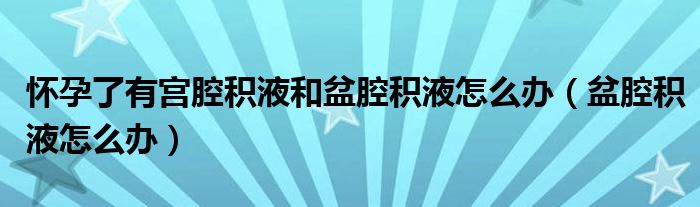 怀孕了有宫腔积液和盆腔积液怎么办（盆腔积液怎么办）